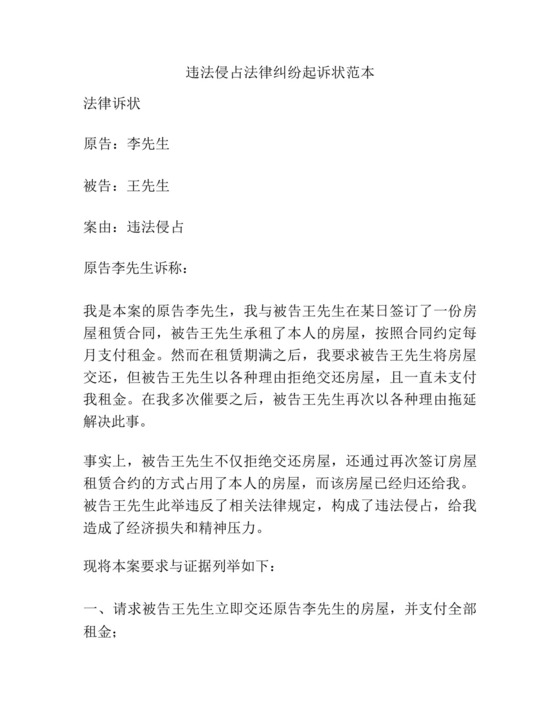 违法侵占法律纠纷起诉状范本

法律诉状

原告：李先生

被告：王先生

案由：违法侵占

原告李先生诉称：

我是本案的原告李先生，我与被告王先生在某日签订了一份房屋租赁合同，被告王先生承租了本人的房屋，按照合同约定每月支付租金。然而在租赁期满之后，我要求被告王先生将房屋交还，但被告王先生以各种理由拒绝交还房屋，且一直未支付我租金。在我多次催要之后，被告王先生再次以各种理由拖延解决此事。

事实上，被告王先生不仅拒绝交还房屋，还通过再次签订房屋租赁合约的方式占用了本人的房屋，而该房屋已经归还给我。被告王先生此举违反了相关法律规定，构成了违法侵占，给我造成了经济损失和精神压力。

现将本案要求与证据列举如下：

一、请求被告王先生立即交还原告李先生的房屋，并支付全部租金；